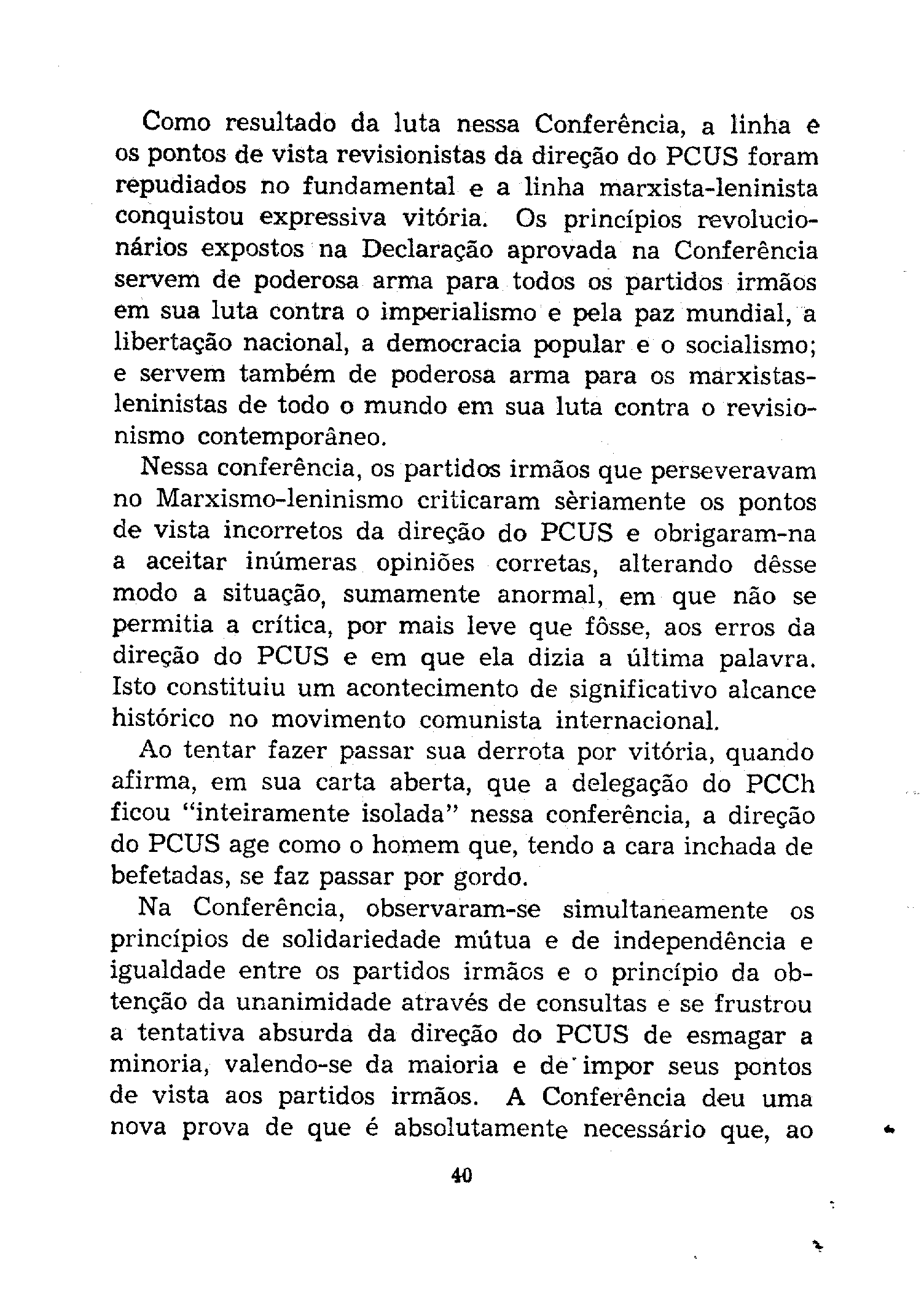 Como resultado da luta nessa Conferência, a linha e os pontos de vista revisionistas da direção do PCUS foram repudiados no fundamental e a linha marxista-leninista conquistou expressiva vitória. Os princípios revolucionários expostos na Declaração aprovada na Conferência servem de poderosa arma para todos os partidos irmãos em sua luta contra o imperialismo e pela paz mundial, a libertação nacional, a democracia popular e o socialismo; e servem também de poderosa arma para os marxistas-leninistas de todo o mundo em sua luta contra o revisionismo contemporâneo.

Nessa conferência, os partidos irmãos que perseveravam no Marxismo-leninismo criticaram sèriamente os pontos de vista incorretos da direção do PCUS e obrigaram-na a aceitar inúmeras opiniões corretas, alterando dêsse modo a situação, sumamente anormal, em que não se permitia a crítica, por mais leve que fôsse, aos erros da direção do PCUS e em que ela dizia a última palavra. Isto constituiu um acontecimento de significativo alcance histórico no movimento comunista internacional.

Ao tentar fazer passar sua derrota por vitória, quando afirma, em sua carta aberta, que a delegação do PCCh ficou "inteiramente isolada" nessa conferência, a direção do PCUS age como o homem que, tendo a cara inchada de befetadas, se faz passar por gordo.

Na Conferência, observaram-se simultaneamente os princípios de solidariedade mútua e de independência e igualdade entre os partidos irmãos e o princípio da obtenção da unanimidade através de consultas e se frustrou a tentativa absurda da direção do PCUS de esmagar a minoria, valendo-se da maioria e de impor seus pontos de vista aos partidos irmãos. A Conferência deu uma nova prova de que é absolutamente necessário que, ao

40